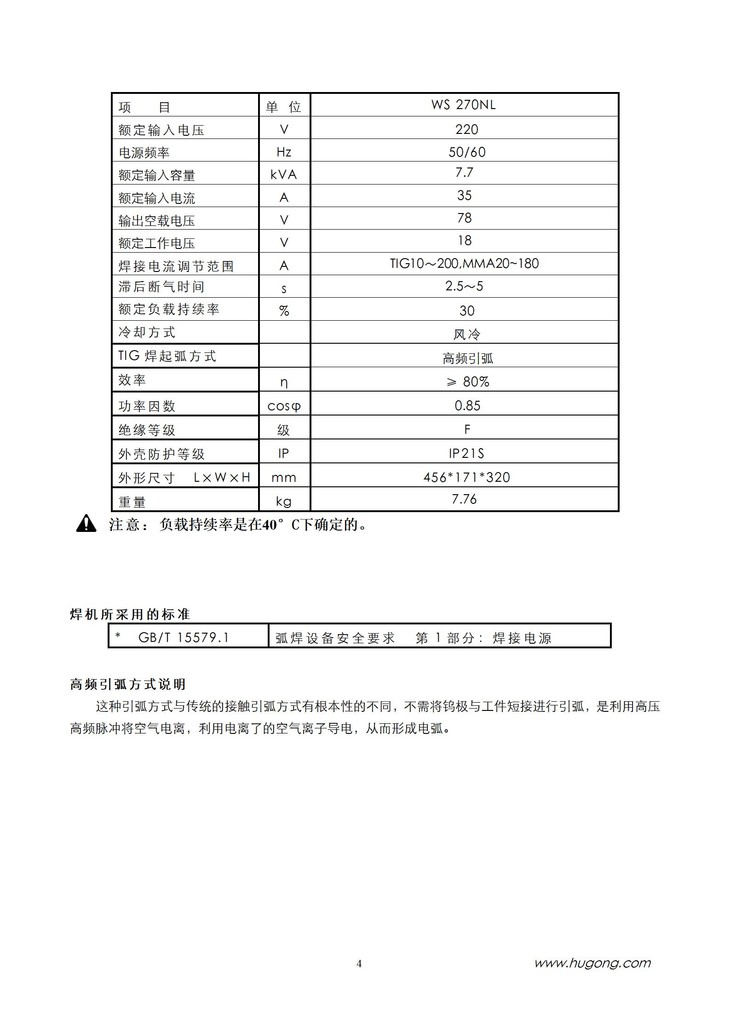 | 项　目 | 单 位 | WS 270NL |
|---|---|---|
| 额定输入电压 | V | 220 |
| 电源频率 | Hz | 50/60 |
| 额定输入容量 | kVA | 7.7 |
| 额定输入电流 | A | 35 |
| 输出空载电压 | V | 78 |
| 额定工作电压 | V | 18 |
| 焊接电流调节范围 | A | TIG10～200,MMA20~180 |
| 滞后断气时间 | s | 2.5～5 |
| 额定负载持续率 | % | 30 |
| 冷却方式 | | 风冷 |
| TIG 焊起弧方式 | | 高频引弧 |
| 效率 | η | ≥ 80% |
| 功率因数 | cosφ | 0.85 |
| 绝缘等级 | 级 | F |
| 外壳防护等级 | IP | IP21S |
| 外形尺寸　L×W×H | mm | 456*171*320 |
| 重量 | kg | 7.76 |

注意：负载持续率是在40°C下确定的。

焊机所采用的标准

| * GB/T 15579.1 | 弧焊设备安全要求　第 1 部分：焊接电源 |
|---|---|

高频引弧方式说明

这种引弧方式与传统的接触引弧方式有根本性的不同，不需将钨极与工件短接进行引弧，是利用高压高频脉冲将空气电离，利用电离了的空气离子导电，从而形成电弧。

4

www.hugong.com